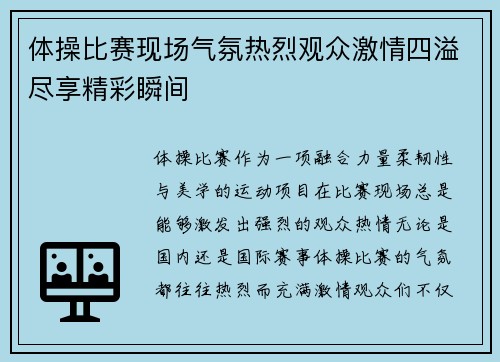 体操比赛现场气氛热烈观众激情四溢尽享精彩瞬间

体操比赛作为一项融合力量柔韧性与美学的运动项目在比赛现场总是能够激发出强烈的观众热情无论是国内还是国际赛事体操比赛的气氛都往往热烈而充满激情观众们不仅